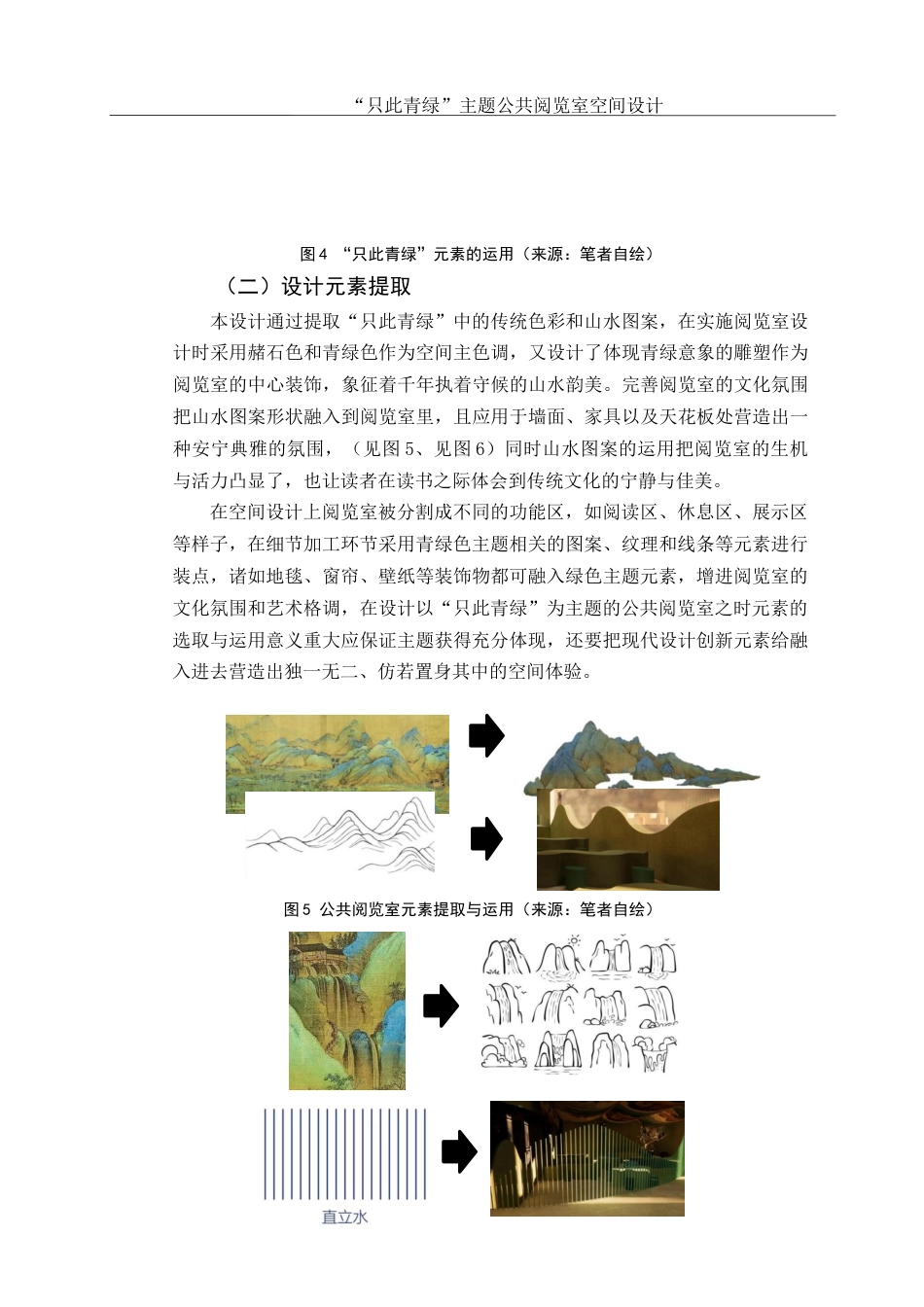 “只此青绿”主题公共阅览室空间设计

图4 “只此青绿”元素的运用（来源：笔者自绘）

（二）设计元素提取

本设计通过提取“只此青绿”中的传统色彩和山水图案，在实施阅览室设计时采用赭石色和青绿色作为空间主色调，又设计了体现青绿意象的雕塑作为阅览室的中心装饰，象征着千年执着守候的山水韵美。完善阅览室的文化氛围把山水图案形状融入到阅览室里，且应用于墙面、家具以及天花板处营造出一种安宁典雅的氛围，（见图5、见图6）同时山水图案的运用把阅览室的生机与活力凸显了，也让读者在读书之际体会到传统文化的宁静与佳美。

在空间设计上阅览室被分割成不同的功能区，如阅读区、休息区、展示区等样子，在细节加工环节采用青绿色主题相关的图案、纹理和线条等元素进行装点，诸如地毯、窗帘、壁纸等装饰物都可融入绿色主题元素，增进阅览室的文化氛围和艺术格调，在设计以“只此青绿”为主题的公共阅览室之时元素的选取与运用意义重大应保证主题获得充分体现，还要把现代设计创新元素给融入进去营造出独一无二、仿若置身其中的空间体验。

图5 公共阅览室元素提取与运用（来源：笔者自绘）

直立水